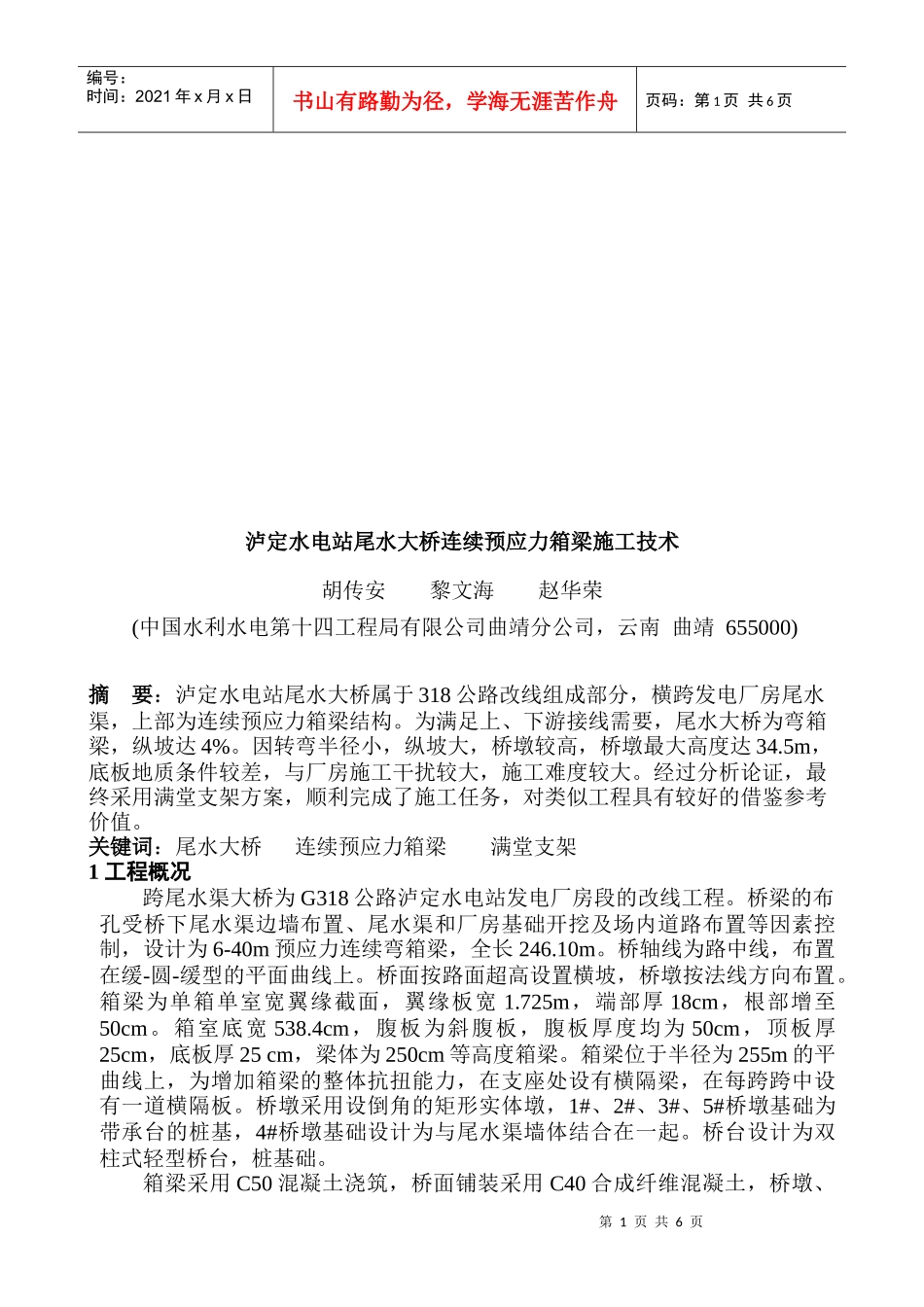 编号：
时间：2021 年 x 月 x 日

书山有路勤为径，学海无涯苦作舟

页码：第 1 页 共 6 页

泸定水电站尾水大桥连续预应力箱梁施工技术

胡传安　　黎文海　　赵华荣

(中国水利水电第十四工程局有限公司曲靖分公司，云南　曲靖　655000)

摘　要：泸定水电站尾水大桥属于 318 公路改线组成部分，横跨发电厂房尾水渠，上部为连续预应力箱梁结构。为满足上、下游接线需要，尾水大桥为弯箱梁，纵坡达 4%。因转弯半径小，纵坡大，桥墩较高，桥墩最大高度达 34.5m，底板地质条件较差，与厂房施工干扰较大，施工难度较大。经过分析论证，最终采用满堂支架方案，顺利完成了施工任务，对类似工程具有较好的借鉴参考价值。
关键词：尾水大桥　　连续预应力箱梁　　满堂支架
1 工程概况

跨尾水渠大桥为 G318 公路泸定水电站发电厂房段的改线工程。桥梁的布孔受桥下尾水渠边墙布置、尾水渠和厂房基础开挖及场内道路布置等因素控制，设计为 6-40m 预应力连续弯箱梁，全长 246.10m。桥轴线为路中线，布置在缓-圆-缓型的平面曲线上。桥面按路面超高设置横坡，桥墩按法线方向布置。箱梁为单箱单室宽翼缘截面，翼缘板宽 1.725m，端部厚 18cm，根部增至 50cm。箱室底宽 538.4cm，腹板为斜腹板，腹板厚度均为 50cm，顶板厚 25cm，底板厚 25 cm，梁体为 250cm 等高度箱梁。箱梁位于半径为 255m 的平曲线上，为增加箱梁的整体抗扭能力，在支座处设有横隔梁，在每跨跨中设有一道横隔板。桥墩采用设倒角的矩形实体墩，1#、2#、3#、5#桥墩基础为带承台的桩基，4#桥墩基础设计为与尾水渠墙体结合在一起。桥台设计为双柱式轻型桥台，桩基础。

箱梁采用 C50 混凝土浇筑，桥面铺装采用 C40 合成纤维混凝土，桥墩、

第 1 页 共 6 页